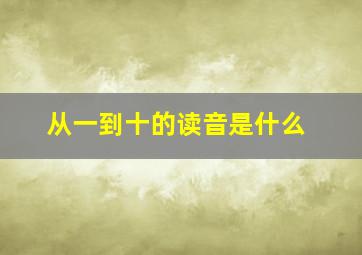 从一到十的读音是什么